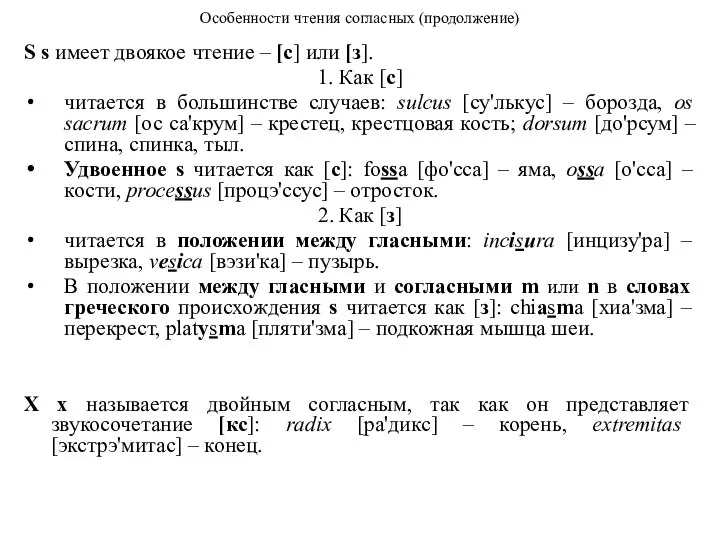 Особенности чтения согласных (продолжение)

S s имеет двоякое чтение – [с] или [з].

1. Как [с]

• читается в большинстве случаев: sulcus [су'лькус] – борозда, os sacrum [ос са'крум] – крестец, крестцовая кость; dorsum [до'рсум] – спина, спинка, тыл.

• Удвоенное s читается как [с]: fossa [фо'сса] – яма, ossa [о'сса] – кости, processus [процэ'ссус] – отросток.

2. Как [з]

• читается в положении между гласными: incisura [инцизу'ра] – вырезка, vesica [вэзи'ка] – пузырь.

• В положении между гласными и согласными m или n в словах греческого происхождения s читается как [з]: chiasma [хиа'зма] – перекрест, platysma [пляти'зма] – подкожная мышца шеи.

X x называется двойным согласным, так как он представляет звукосочетание [кс]: radix [ра'дикс] – корень, extremitas [экстрэ'митас] – конец.